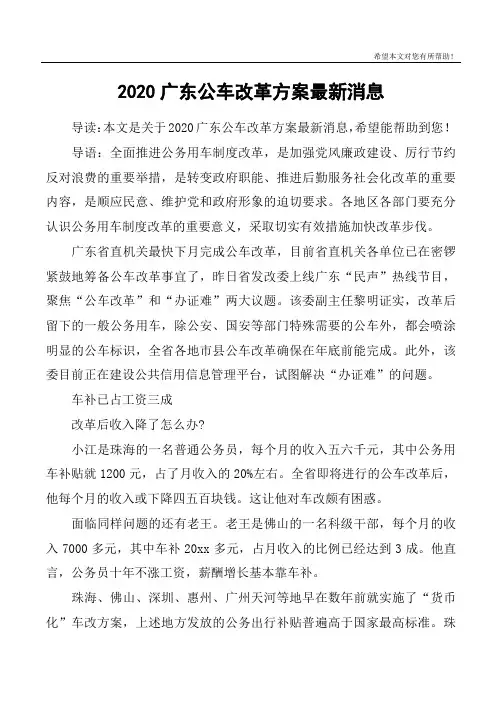 希望本文对您有所帮助！

2020 广东公车改革方案最新消息

导读：本文是关于 2020 广东公车改革方案最新消息，希望能帮助到您！

导语：全面推进公务用车制度改革，是加强党风廉政建设、厉行节约反对浪费的重要举措，是转变政府职能、推进后勤服务社会化改革的重要内容，是顺应民意、维护党和政府形象的迫切要求。各地区各部门要充分认识公务用车制度改革的重要意义，采取切实有效措施加快改革步伐。

广东省直机关最快下月完成公车改革，目前省直机关各单位已在密锣紧鼓地筹备公车改革事宜了，昨日省发改委上线广东“民声”热线节目，聚焦“公车改革”和“办证难”两大议题。该委副主任黎明证实，改革后留下的一般公务用车，除公安、国安等部门特殊需要的公车外，都会喷涂明显的公车标识，全省各地市县公车改革确保在年底前能完成。此外，该委目前正在建设公共信用信息管理平台，试图解决“办证难”的问题。

车补已占工资三成

改革后收入降了怎么办?

小江是珠海的一名普通公务员，每个月的收入五六千元，其中公务用车补贴就 1200 元，占了月收入的 20%左右。全省即将进行的公车改革后，他每个月的收入或下降四五百块钱。这让他对车改颇有困惑。

面临同样问题的还有老王。老王是佛山的一名科级干部，每个月的收入 7000 多元，其中车补 20xx 多元，占月收入的比例已经达到 3 成。他直言，公务员十年不涨工资，薪酬增长基本靠车补。

珠海、佛山、深圳、惠州、广州天河等地早在数年前就实施了“货币化”车改方案，上述地方发放的公务出行补贴普遍高于国家最高标准。珠